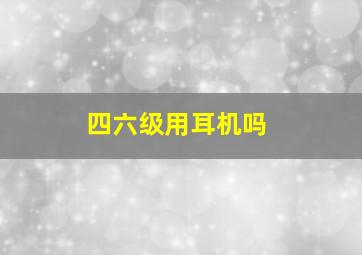 四六级用耳机吗